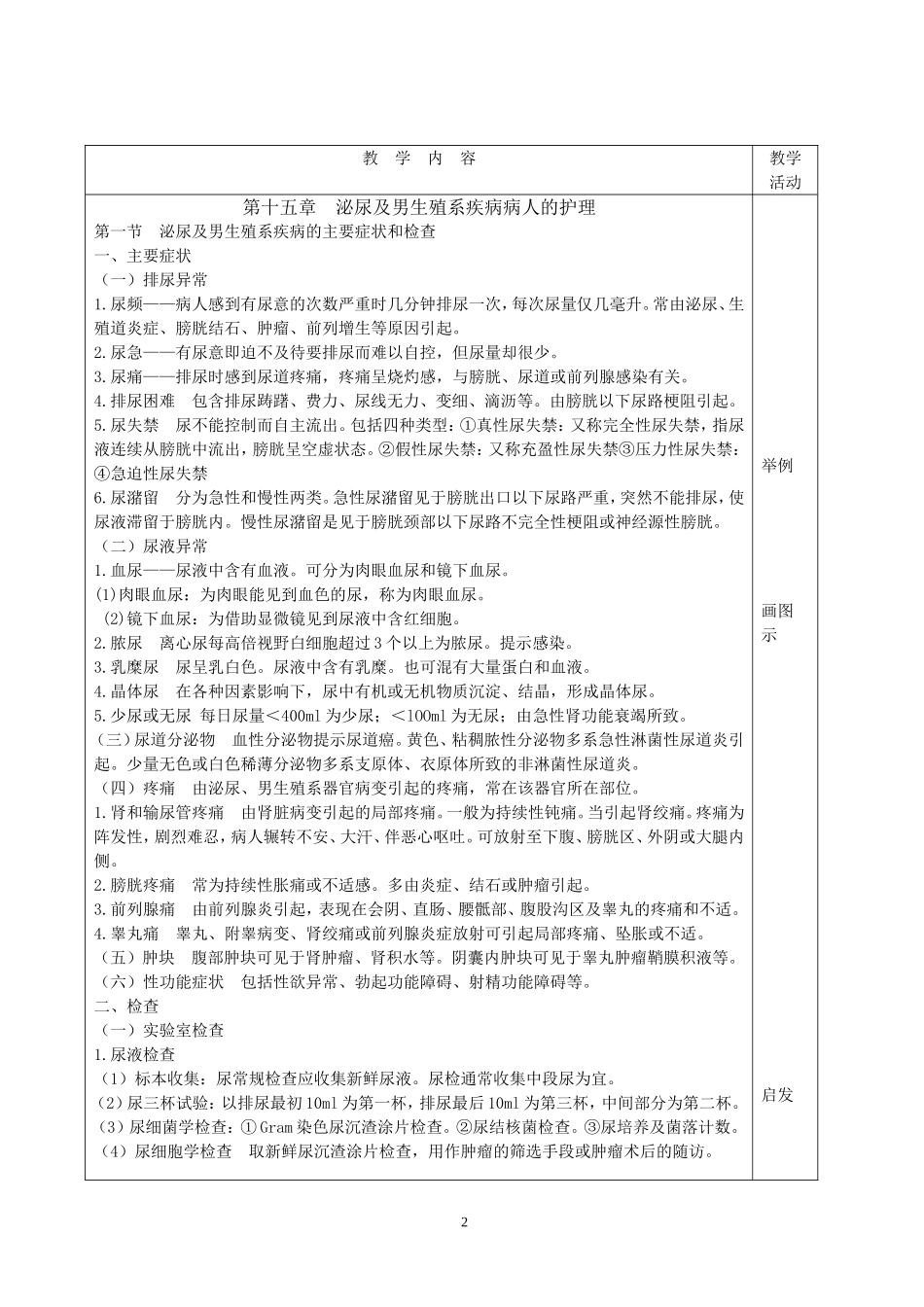 | 教 学 内 容 | 教学活动 |
|---|---|
| 第十五章 泌尿及男生殖系疾病病人的护理<br>第一节 泌尿及男生殖系疾病的主要症状和检查<br>一、主要症状<br>（一）排尿异常<br>1.尿频——病人感到有尿意的次数严重时几分钟排尿一次，每次尿量仅几毫升。常由泌尿、生殖道炎症、膀胱结石、肿瘤、前列增生等原因引起。<br>2.尿急——有尿意即迫不及待要排尿而难以自控，但尿量却很少。<br>3.尿痛——排尿时感到尿道疼痛，疼痛呈烧灼感，与膀胱、尿道或前列腺感染有关。<br>4.排尿困难 包含排尿踌躇、费力、尿线无力、变细、滴沥等。由膀胱以下尿路梗阻引起。<br>5.尿失禁 尿不能控制而自主流出。包括四种类型：①真性尿失禁：又称完全性尿失禁，指尿液连续从膀胱中流出，膀胱呈空虚状态。②假性尿失禁：又称充盈性尿失禁③压力性尿失禁：④急迫性尿失禁<br>6.尿潴留 分为急性和慢性两类。急性尿潴留见于膀胱出口以下尿路严重，突然不能排尿，使尿液滞留于膀胱内。慢性尿潴留是见于膀胱颈部以下尿路不完全性梗阻或神经源性膀胱。<br>（二）尿液异常<br>1.血尿——尿液中含有血液。可分为肉眼血尿和镜下血尿。<br>(1)肉眼血尿：为肉眼能见到血色的尿，称为肉眼血尿。<br>(2)镜下血尿：为借助显微镜见到尿液中含红细胞。<br>2.脓尿 离心尿每高倍视野白细胞超过3个以上为脓尿。提示感染。<br>3.乳糜尿 尿呈乳白色。尿液中含有乳糜。也可混有大量蛋白和血液。<br>4.晶体尿 在各种因素影响下，尿中有机或无机物质沉淀、结晶，形成晶体尿。<br>5.少尿或无尿 每日尿量＜400ml为少尿；＜100ml为无尿；由急性肾功能衰竭所致。<br>(三)尿道分泌物 血性分泌物提示尿道癌。黄色、粘稠脓性分泌物多系急性淋菌性尿道炎引起。少量无色或白色稀薄分泌物多系支原体、衣原体所致的非淋菌性尿道炎。<br>（四）疼痛 由泌尿、男生殖系器官病变引起的疼痛，常在该器官所在部位。<br>1.肾和输尿管疼痛 由肾脏病变引起的局部疼痛。一般为持续性钝痛。当引起肾绞痛。疼痛为阵发性，剧烈难忍，病人辗转不安、大汗、伴恶心呕吐。可放射至下腹、膀胱区、外阴或大腿内侧。<br>2.膀胱疼痛 常为持续性胀痛或不适感。多由炎症、结石或肿瘤引起。<br>3.前列腺痛 由前列腺炎引起，表现在会阴、直肠、腰骶部、腹股沟区及睾丸的疼痛和不适。<br>4.睾丸痛 睾丸、附睾病变、肾绞痛或前列腺炎症放射可引起局部疼痛、坠胀或不适。<br>（五）肿块 腹部肿块可见于肾肿瘤、肾积水等。阴囊内肿块可见于睾丸肿瘤鞘膜积液等。<br>（六）性功能症状 包括性欲异常、勃起功能障碍、射精功能障碍等。<br>二、检查<br>（一）实验室检查<br>1.尿液检查<br>（1）标本收集：尿常规检查应收集新鲜尿液。尿检通常收集中段尿为宜。<br>（2）尿三杯试验：以排尿最初10ml为第一杯，排尿最后10ml为第三杯，中间部分为第二杯。<br>（3）尿细菌学检查：①Gram染色尿沉渣涂片检查。②尿结核菌检查。③尿培养及菌落计数。<br>（4）尿细胞学检查 取新鲜尿沉渣涂片检查，用作肿瘤的筛选手段或肿瘤术后的随访。 | 举例<br><br>画图示<br><br>启发 |

2